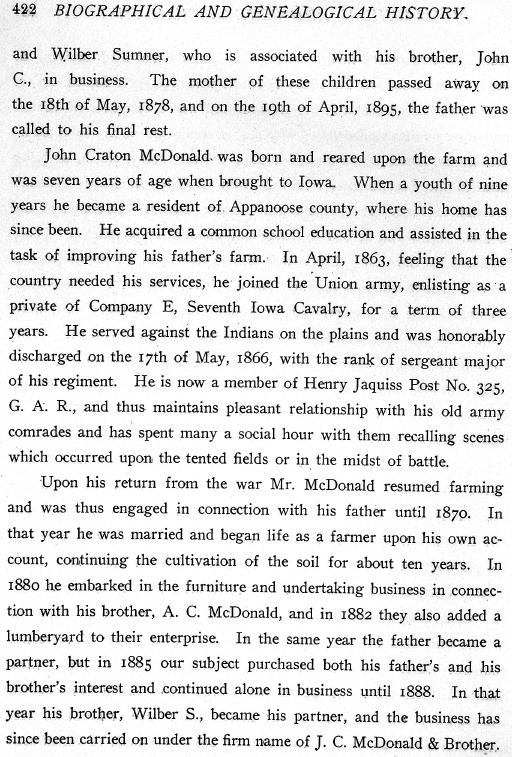 422 BIOGRAPHICAL AND GENEALOGICAL HISTORY.

and Wilber Sumner, who is associated with his brother, John C., in business. The mother of these children passed away on the 18th of May, 1878, and on the 19th of April, 1895, the father was called to his final rest.

John Craton McDonald was born and reared upon the farm and was seven years of age when brought to Iowa. When a youth of nine years he became a resident of Appanoose county, where his home has since been. He acquired a common school education and assisted in the task of improving his father's farm. In April, 1863, feeling that the country needed his services, he joined the Union army, enlisting as a private of Company E, Seventh Iowa Cavalry, for a term of three years. He served against the Indians on the plains and was honorably discharged on the 17th of May, 1866, with the rank of sergeant major of his regiment. He is now a member of Henry Jaquiss Post No. 325, G. A. R., and thus maintains pleasant relationship with his old army comrades and has spent many a social hour with them recalling scenes which occurred upon the tented fields or in the midst of battle.

Upon his return from the war Mr. McDonald resumed farming and was thus engaged in connection with his father until 1870. In that year he was married and began life as a farmer upon his own account, continuing the cultivation of the soil for about ten years. In 1880 he embarked in the furniture and undertaking business in connection with his brother, A. C. McDonald, and in 1882 they also added a lumberyard to their enterprise. In the same year the father became a partner, but in 1885 our subject purchased both his father's and his brother's interest and continued alone in business until 1888. In that year his brother, Wilber S., became his partner, and the business has since been carried on under the firm name of J. C. McDonald & Brother.